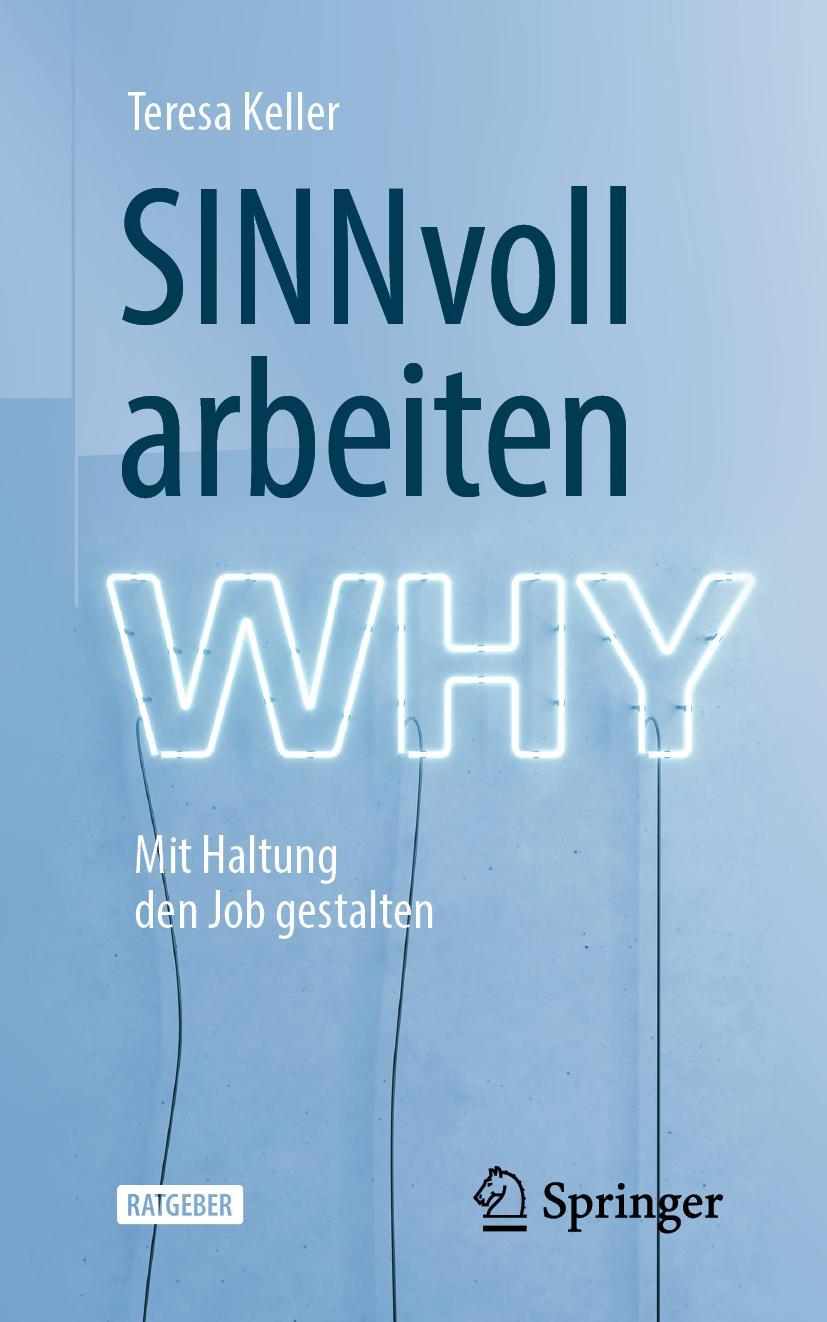 Teresa Keller

SINNvoll arbeiten

WHY

Mit Haltung den Job gestalten

RATGEBER

Springer